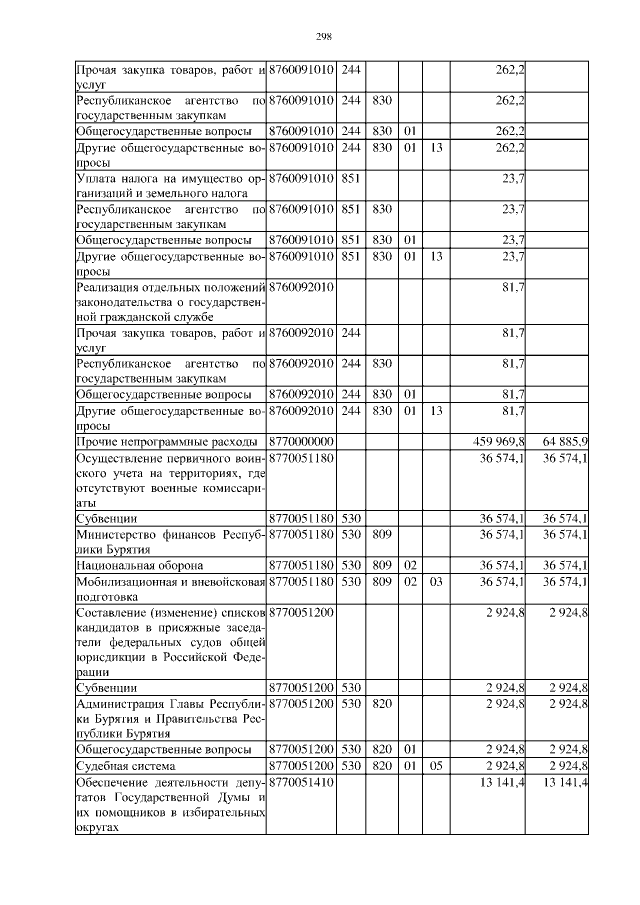 298

| | | | | | | | |
|---|---|---|---|---|---|---|---|
| Прочая закупка товаров, работ и услуг | 8760091010 | 244 | | | | 262,2 | |
| Республиканское агентство по государственным закупкам | 8760091010 | 244 | 830 | | | 262,2 | |
| Общегосударственные вопросы | 8760091010 | 244 | 830 | 01 | | 262,2 | |
| Другие общегосударственные вопросы | 8760091010 | 244 | 830 | 01 | 13 | 262,2 | |
| Уплата налога на имущество организаций и земельного налога | 8760091010 | 851 | | | | 23,7 | |
| Республиканское агентство по государственным закупкам | 8760091010 | 851 | 830 | | | 23,7 | |
| Общегосударственные вопросы | 8760091010 | 851 | 830 | 01 | | 23,7 | |
| Другие общегосударственные вопросы | 8760091010 | 851 | 830 | 01 | 13 | 23,7 | |
| Реализация отдельных положений законодательства о государственной гражданской службе | 8760092010 | | | | | 81,7 | |
| Прочая закупка товаров, работ и услуг | 8760092010 | 244 | | | | 81,7 | |
| Республиканское агентство по государственным закупкам | 8760092010 | 244 | 830 | | | 81,7 | |
| Общегосударственные вопросы | 8760092010 | 244 | 830 | 01 | | 81,7 | |
| Другие общегосударственные вопросы | 8760092010 | 244 | 830 | 01 | 13 | 81,7 | |
| Прочие непрограммные расходы | 8770000000 | | | | | 459 969,8 | 64 885,9 |
| Осуществление первичного воинского учета на территориях, где отсутствуют военные комиссариаты | 8770051180 | | | | | 36 574,1 | 36 574,1 |
| Субвенции | 8770051180 | 530 | | | | 36 574,1 | 36 574,1 |
| Министерство финансов Республики Бурятия | 8770051180 | 530 | 809 | | | 36 574,1 | 36 574,1 |
| Национальная оборона | 8770051180 | 530 | 809 | 02 | | 36 574,1 | 36 574,1 |
| Мобилизационная и вневойсковая подготовка | 8770051180 | 530 | 809 | 02 | 03 | 36 574,1 | 36 574,1 |
| Составление (изменение) списков кандидатов в присяжные заседатели федеральных судов общей юрисдикции в Российской Федерации | 8770051200 | | | | | 2 924,8 | 2 924,8 |
| Субвенции | 8770051200 | 530 | | | | 2 924,8 | 2 924,8 |
| Администрация Главы Республики Бурятия и Правительства Республики Бурятия | 8770051200 | 530 | 820 | | | 2 924,8 | 2 924,8 |
| Общегосударственные вопросы | 8770051200 | 530 | 820 | 01 | | 2 924,8 | 2 924,8 |
| Судебная система | 8770051200 | 530 | 820 | 01 | 05 | 2 924,8 | 2 924,8 |
| Обеспечение деятельности депутатов Государственной Думы и их помощников в избирательных округах | 8770051410 | | | | | 13 141,4 | 13 141,4 |